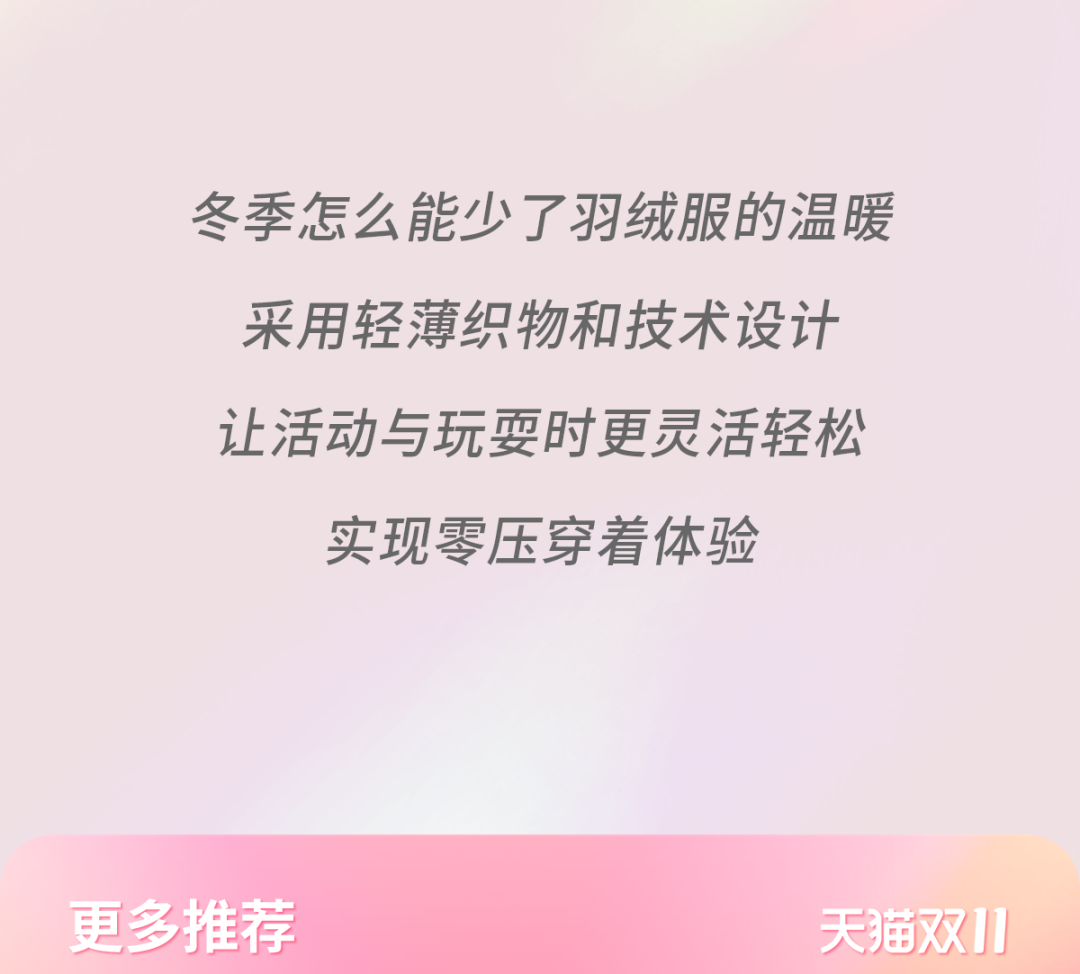 冬季怎么能少了羽绒服的温暖

采用轻薄织物和技术设计

让活动与玩耍时更灵活轻松

实现零压穿着体验

更多推荐

天猫双11